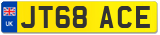 UK

JT68 ACE